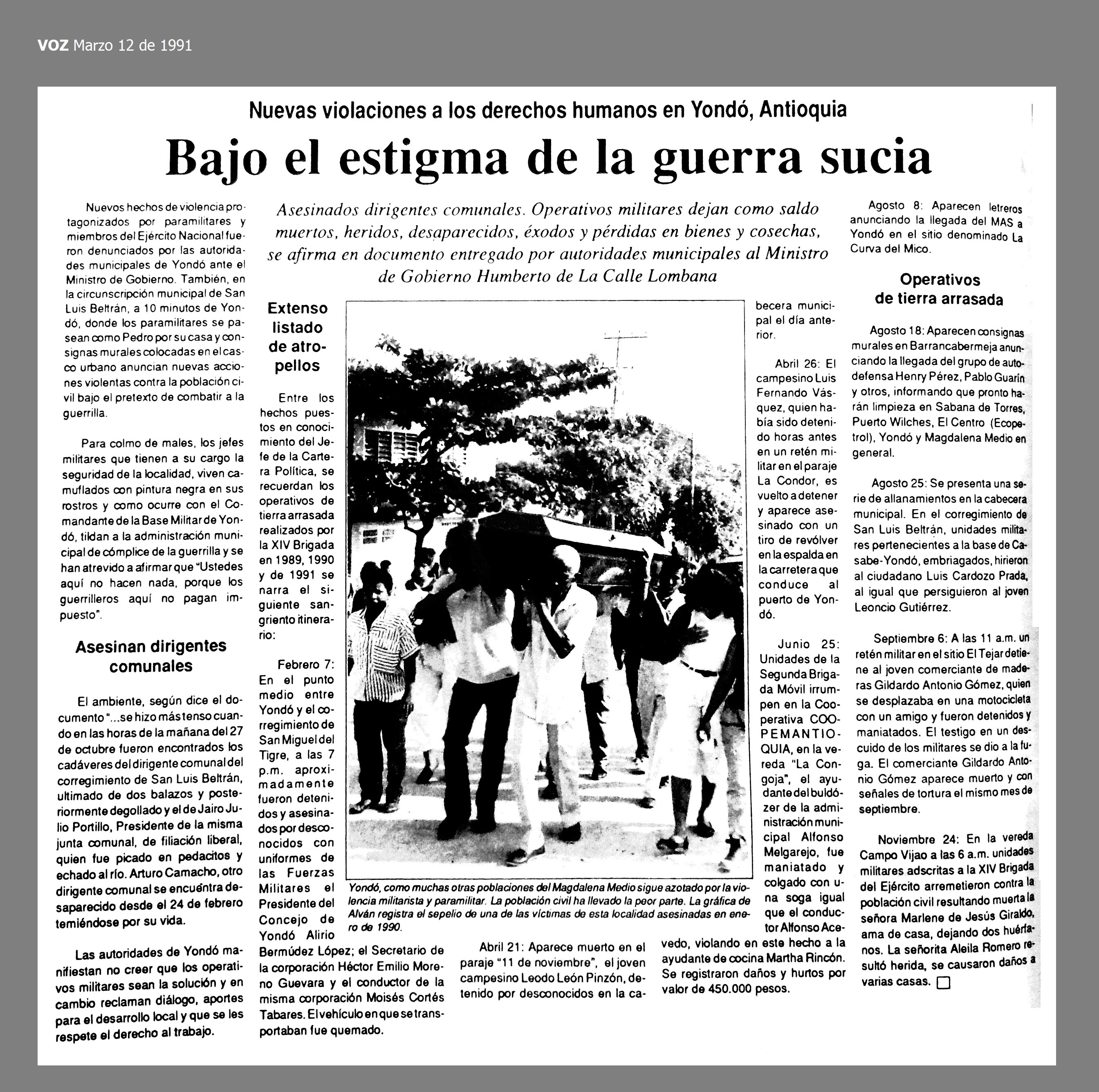 VOZ Marzo 12 de 1991

Nuevas violaciones a los derechos humanos en Yondó, Antioquia

Bajo el estigma de la guerra sucia

Asesinados dirigentes comunales. Operativos militares dejan como saldo muertos, heridos, desaparecidos, éxodos y pérdidas en bienes y cosechas, se afirma en documento entregado por autoridades municipales al Ministro de Gobierno Humberto de La Calle Lombana

Nuevos hechos de violencia protagonizados por paramilitares y miembros del Ejército Nacional fueron denunciados por las autoridades municipales de Yondó ante el Ministro de Gobierno. También, en la circunscripción municipal de San Luis Beltrán, a 10 minutos de Yondó, donde los paramilitares se pasean como Pedro por su casa y consignas murales colocadas en el casco urbano anuncian nuevas acciones violentas contra la población civil bajo el pretexto de combatir a la guerrilla.

Para colmo de males, los jefes militares que tienen a su cargo la seguridad de la localidad, viven camuflados con pintura negra en sus rostros y como ocurre con el Comandante de la Base Militar de Yondó, tildan a la administración municipal de cómplice de la guerrilla y se han atrevido a afirmar que "Ustedes aquí no hacen nada, porque los guerrilleros aquí no pagan impuesto".

Asesinan dirigentes comunales

El ambiente, según dice el documento "...se hizo más tenso cuando en las horas de la mañana del 27 de octubre fueron encontrados los cadáveres del dirigente comunal del corregimiento de San Luis Beltrán, ultimado de dos balazos y posteriormente degollado y el de Jairo Julio Portillo, Presidente de la misma junta comunal, de filiación liberal, quien fue picado en pedacitos y echado al río. Arturo Camacho, otro dirigente comunal se encuentra desaparecido desde el 24 de febrero temiéndose por su vida.

Las autoridades de Yondó manifiestan no creer que los operativos militares sean la solución y en cambio reclaman diálogo, aportes para el desarrollo local y que se les respete el derecho al trabajo.

Extenso listado de atropellos

Entre los hechos puestos en conocimiento del Jefe de la Cartera Política, se recuerdan los operativos de tierra arrasada realizados por la XIV Brigada en 1989, 1990 y de 1991 se narra el siguiente sangriento itinerario:

Febrero 7: En el punto medio entre Yondó y el corregimiento de San Miguel del Tigre, a las 7 p.m. aproximadamente fueron detenidos y asesinados por desconocidos con uniformes de las Fuerzas Militares el Presidente del Concejo de Yondó Alirio Bermúdez López; el Secretario de la corporación Héctor Emilio Moreno Guevara y el conductor de la misma corporación Moisés Cortés Tabares. El vehículo en que se transportaban fue quemado.

Yondó, como muchas otras poblaciones del Magdalena Medio sigue azotado por la violencia militarista y paramilitar. La población civil ha llevado la peor parte. La gráfica de Alván registra el sepelio de una de las víctimas de esta localidad asesinadas en enero de 1990.

Abril 21: Aparece muerto en el paraje "11 de noviembre", el joven campesino Leodo León Pinzón, detenido por desconocidos en la cabecera municipal el día anterior.

Abril 26: El campesino Luis Fernando Vásquez, quien había sido detenido horas antes en un retén militar en el paraje La Condor, es vuelto a detener y aparece asesinado con un tiro de revólver en la espalda en la carretera que conduce al puerto de Yondó.

Junio 25: Unidades de la Segunda Brigada Móvil irrumpen en la Cooperativa COOPEMANTIOQUIA, en la vereda "La Congoja", el ayudante del buldózer de la administración municipal Alfonso Melgarejo, fue maniatado y colgado con una soga igual que el conductor Alfonso Acevedo, violando en este hecho a la ayudante de cocina Martha Rincón. Se registraron daños y hurtos por valor de 450.000 pesos.

Agosto 8: Aparecen letreros anunciando la llegada del MAS a Yondó en el sitio denominado La Curva del Mico.

Operativos de tierra arrasada

Agosto 18: Aparecen consignas murales en Barrancabermeja anunciando la llegada del grupo de autodefensa Henry Pérez, Pablo Guarín y otros, informando que pronto harán limpieza en Sabana de Torres, Puerto Wilches, El Centro (Ecopetrol), Yondó y Magdalena Medio en general.

Agosto 25: Se presenta una serie de allanamientos en la cabecera municipal. En el corregimiento de San Luis Beltrán, unidades militares pertenecientes a la base de Casabe-Yondó, embriagados, hirieron al ciudadano Luis Cardozo Prada, al igual que persiguieron al joven Leoncio Gutiérrez.

Septiembre 6: A las 11 a.m. un retén militar en el sitio El Tejar detiene al joven comerciante de maderas Gildardo Antonio Gómez, quien se desplazaba en una motocicleta con un amigo y fueron detenidos y maniatados. El testigo en un descuido de los militares se dio a la fuga. El comerciante Gildardo Antonio Gómez aparece muerto y con señales de tortura el mismo mes de septiembre.

Noviembre 24: En la vereda Campo Vijao a las 6 a.m. unidades militares adscritas a la XIV Brigada del Ejército arremetieron contra la población civil resultando muerta la señora Marlene de Jesús Giraldo, ama de casa, dejando dos huérfanos. La señorita Aleila Romero resultó herida, se causaron daños a varias casas.